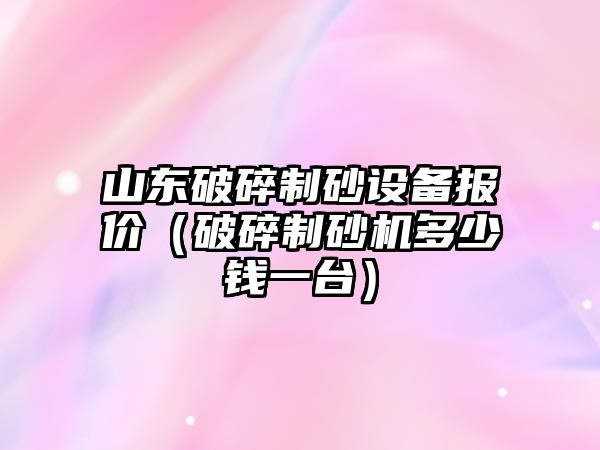 山东破碎制砂设备报价（破碎制砂机多少钱一台）